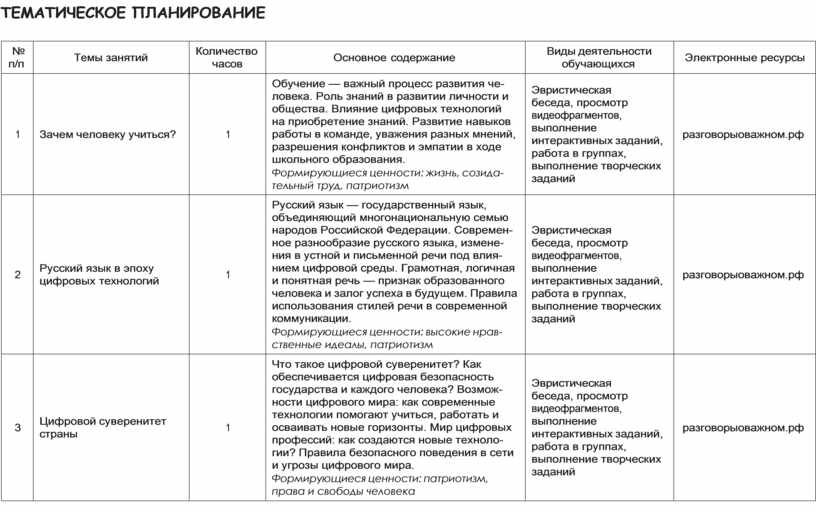 ТЕМАТИЧЕСКОЕ ПЛАНИРОВАНИЕ

| № п/п | Темы занятий | Количество часов | Основное содержание | Виды деятельности обучающихся | Электронные ресурсы |
|---|---|---|---|---|---|
| 1 | Зачем человеку учиться? | 1 | Обучение — важный процесс развития человека. Роль знаний в развитии личности и общества. Влияние цифровых технологий на приобретение знаний. Развитие навыков работы в команде, уважения разных мнений, разрешения конфликтов и эмпатии в ходе школьного образования. Формирующиеся ценности: жизнь, созидательный труд, патриотизм | Эвристическая беседа, просмотр видеофрагментов, выполнение интерактивных заданий, работа в группах, выполнение творческих заданий | разговорыоважном.рф |
| 2 | Русский язык в эпоху цифровых технологий | 1 | Русский язык — государственный язык, объединяющий многонациональную семью народов Российской Федерации. Современное разнообразие русского языка, изменения в устной и письменной речи под влиянием цифровой среды. Грамотная, логичная и понятная речь — признак образованного человека и залог успеха в будущем. Правила использования стилей речи в современной коммуникации. Формирующиеся ценности: высокие нравственные идеалы, патриотизм | Эвристическая беседа, просмотр видеофрагментов, выполнение интерактивных заданий, работа в группах, выполнение творческих заданий | разговорыоважном.рф |
| 3 | Цифровой суверенитет страны | 1 | Что такое цифровой суверенитет? Как обеспечивается цифровая безопасность государства и каждого человека? Возможности цифрового мира: как современные технологии помогают учиться, работать и осваивать новые горизонты. Мир цифровых профессий: как создаются новые технологии? Правила безопасного поведения в сети и угрозы цифрового мира. Формирующиеся ценности: патриотизм, права и свободы человека | Эвристическая беседа, просмотр видеофрагментов, выполнение интерактивных заданий, работа в группах, выполнение творческих заданий | разговорыоважном.рф |